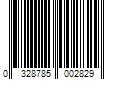 0 328785 002829